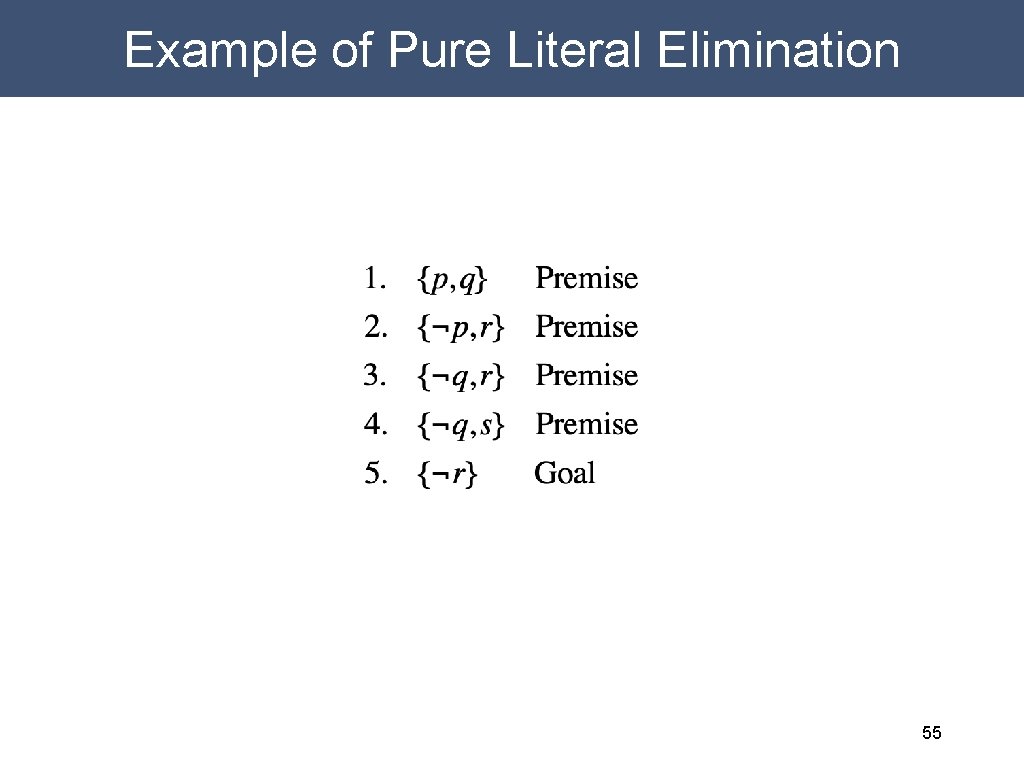 Example of Pure Literal Elimination

1. $\{p, q\}$ Premise
2. $\{\neg p, r\}$ Premise
3. $\{\neg q, r\}$ Premise
4. $\{\neg q, s\}$ Premise
5. $\{\neg r\}$ Goal

55